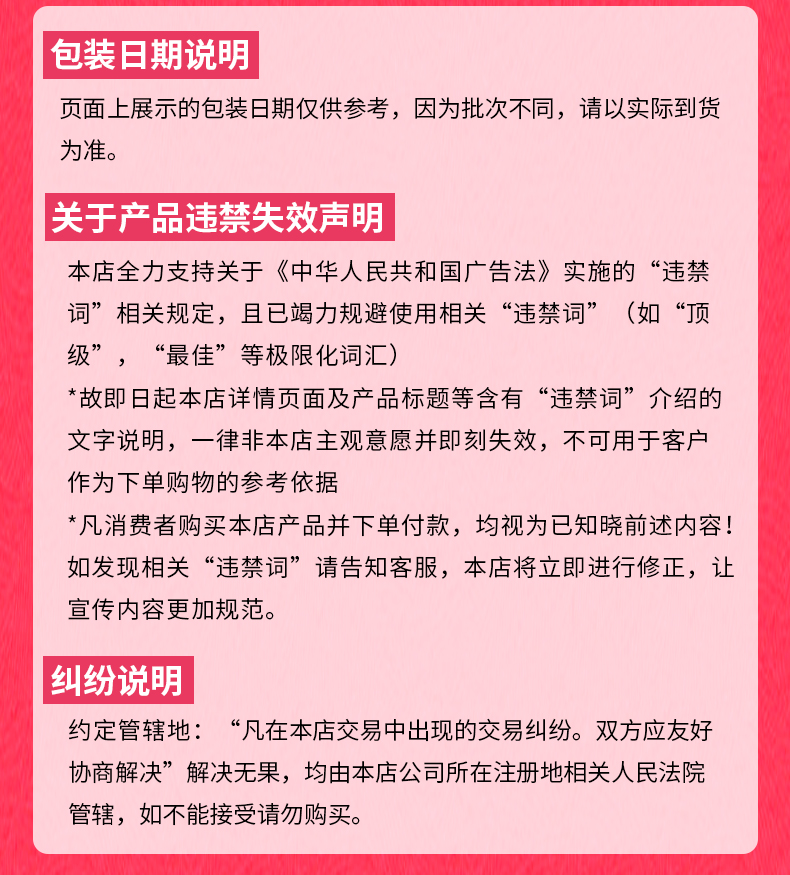 包装日期说明

页面上展示的包装日期仅供参考，因为批次不同，请以实际到货为准。

关于产品违禁失效声明

本店全力支持关于《中华人民共和国广告法》实施的“违禁词”相关规定，且已竭力规避使用相关“违禁词”（如“顶级”，“最佳”等极限化词汇）

*故即日起本店详情页面及产品标题等含有“违禁词”介绍的文字说明，一律非本店主观意愿并即刻失效，不可用于客户作为下单购物的参考依据

*凡消费者购买本店产品并下单付款，均视为已知晓前述内容！如发现相关“违禁词”请告知客服，本店将立即进行修正，让宣传内容更加规范。

纠纷说明

约定管辖地：“凡在本店交易中出现的交易纠纷。双方应友好协商解决”解决无果，均由本店公司所在注册地相关人民法院管辖，如不能接受请勿购买。